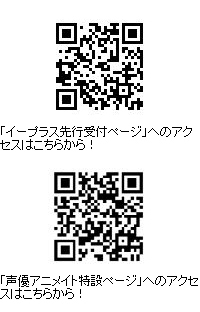 「イープラス先行受付ページ」へのアクセスはこちらから！

「声優アニメイト特設ページ」へのアクセスはこちらから！